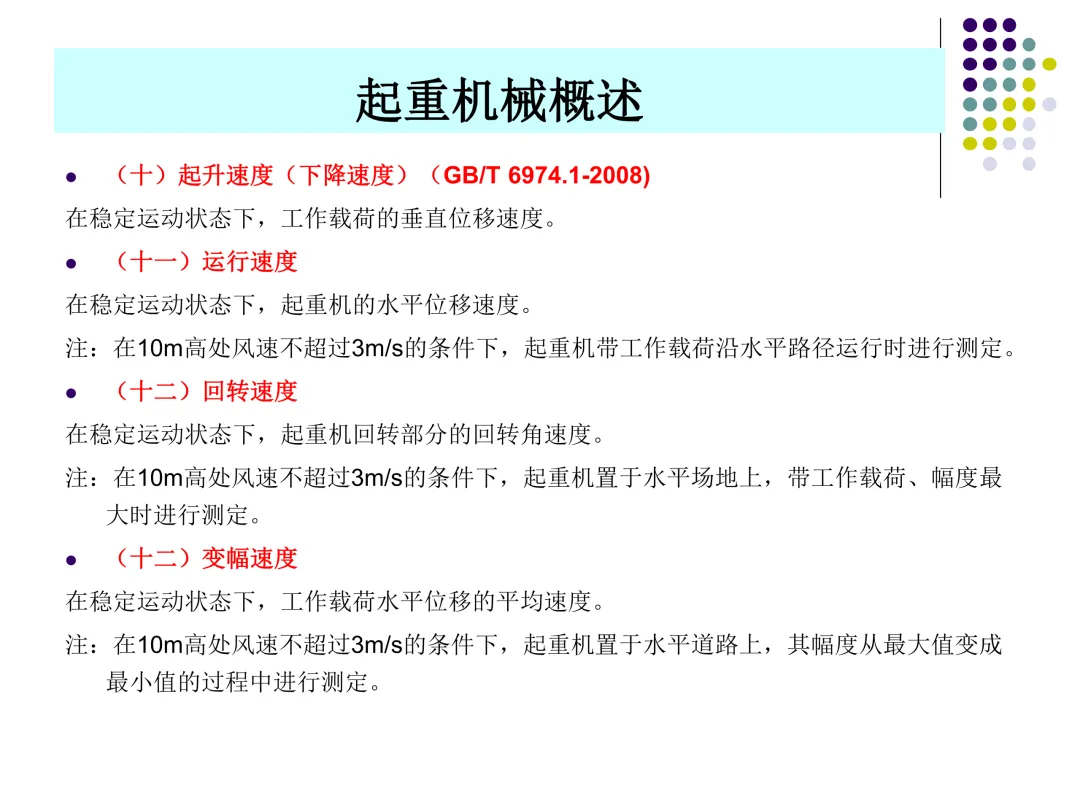 起重机械概述

• （十）起升速度（下降速度）（GB/T 6974.1-2008)

在稳定运动状态下，工作载荷的垂直位移速度。

• （十一）运行速度

在稳定运动状态下，起重机的水平位移速度。

注：在10m高处风速不超过3m/s的条件下，起重机带工作载荷沿水平路径运行时进行测定。

• （十二）回转速度

在稳定运动状态下，起重机回转部分的回转角速度。

注：在10m高处风速不超过3m/s的条件下，起重机置于水平场地上，带工作载荷、幅度最大时进行测定。

• （十二）变幅速度

在稳定运动状态下，工作载荷水平位移的平均速度。

注：在10m高处风速不超过3m/s的条件下，起重机置于水平道路上，其幅度从最大值变成最小值的过程中进行测定。